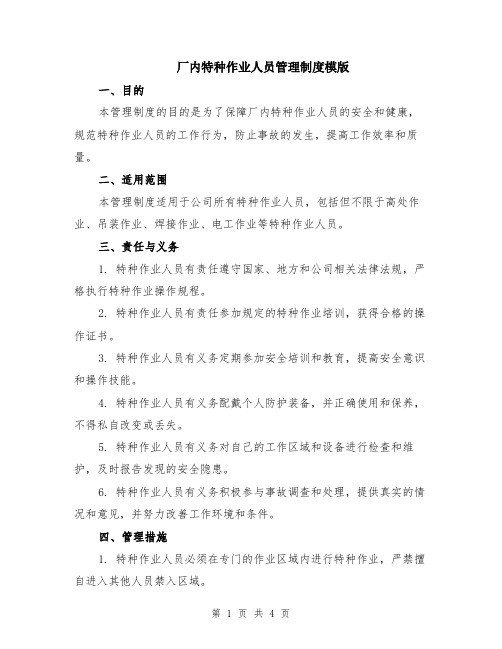 厂内特种作业人员管理制度模版

一、目的

本管理制度的目的是为了保障厂内特种作业人员的安全和健康，规范特种作业人员的工作行为，防止事故的发生，提高工作效率和质量。

二、适用范围

本管理制度适用于公司所有特种作业人员，包括但不限于高处作业、吊装作业、焊接作业、电工作业等特种作业人员。

三、责任与义务

1. 特种作业人员有责任遵守国家、地方和公司相关法律法规，严格执行特种作业操作规程。

2. 特种作业人员有责任参加规定的特种作业培训，获得合格的操作证书。

3. 特种作业人员有义务定期参加安全培训和教育，提高安全意识和操作技能。

4. 特种作业人员有义务配戴个人防护装备，并正确使用和保养，不得私自改变或丢失。

5. 特种作业人员有义务对自己的工作区域和设备进行检查和维护，及时报告发现的安全隐患。

6. 特种作业人员有义务积极参与事故调查和处理，提供真实的情况和意见，并努力改善工作环境和条件。

四、管理措施

1. 特种作业人员必须在专门的作业区域内进行特种作业，严禁擅自进入其他人员禁入区域。

第 1 页 共 4 页